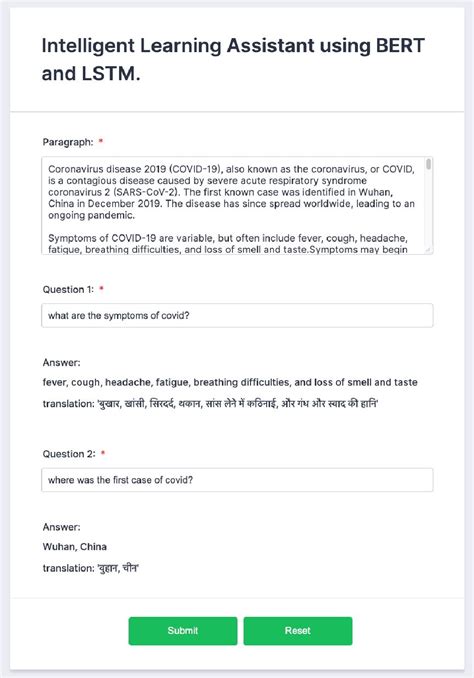 Intelligent Learning Assistant using BERT and LSTM.

Paragraph: *

Coronavirus disease 2019 (COVID-19), also known as the coronavirus, or COVID, is a contagious disease caused by severe acute respiratory syndrome coronavirus 2 (SARS-CoV-2). The first known case was identified in Wuhan, China in December 2019. The disease has since spread worldwide, leading to an ongoing pandemic.

Symptoms of COVID-19 are variable, but often include fever, cough, headache, fatigue, breathing difficulties, and loss of smell and taste.Symptoms may begin

Question 1: *

what are the symptoms of covid?

Answer:
fever, cough, headache, fatigue, breathing difficulties, and loss of smell and taste
translation: 'बुखार, खांसी, सिरदर्द, थकान, सांस लेने में कठिनाई, और गंध और स्वाद की हानि'

Question 2: *

where was the first case of covid?

Answer:
Wuhan, China
translation: 'वुहान, चीन'

Submit

Reset